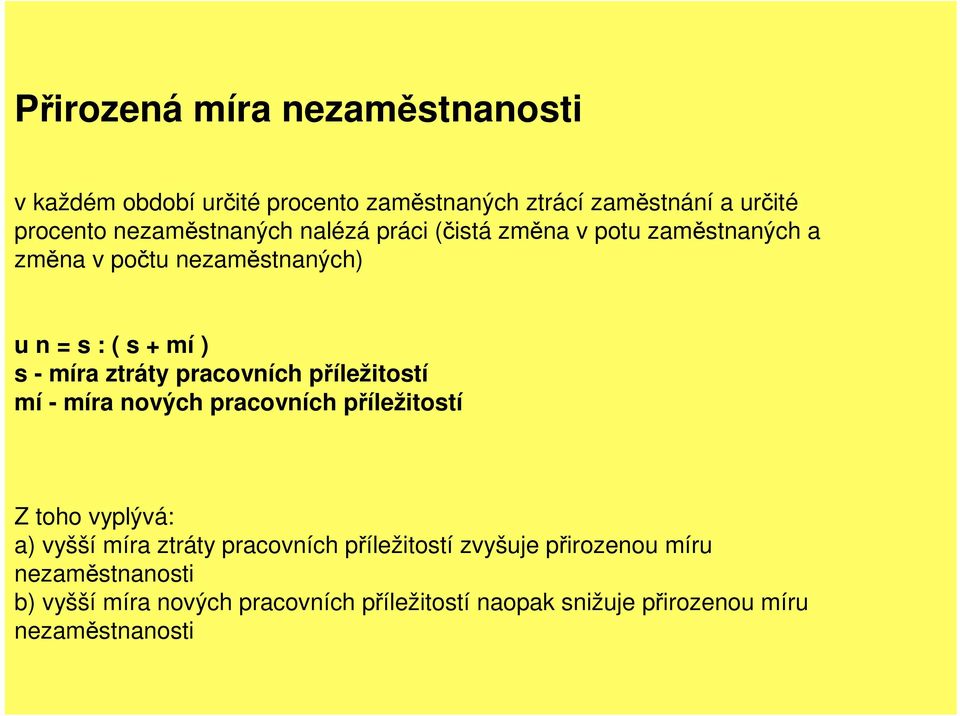 Přirozená míra nezaměstnanosti

v každém období určité procento zaměstnaných ztrácí zaměstnání a určité procento nezaměstnaných nalézá práci (čistá změna v potu zaměstnaných a změna v počtu nezaměstnaných)

u n = s : ( s + mí )
s - míra ztráty pracovních příležitostí
mí - míra nových pracovních příležitostí

Z toho vyplývá:
a) vyšší míra ztráty pracovních příležitostí zvyšuje přirozenou míru nezaměstnanosti
b) vyšší míra nových pracovních příležitostí naopak snižuje přirozenou míru nezaměstnanosti